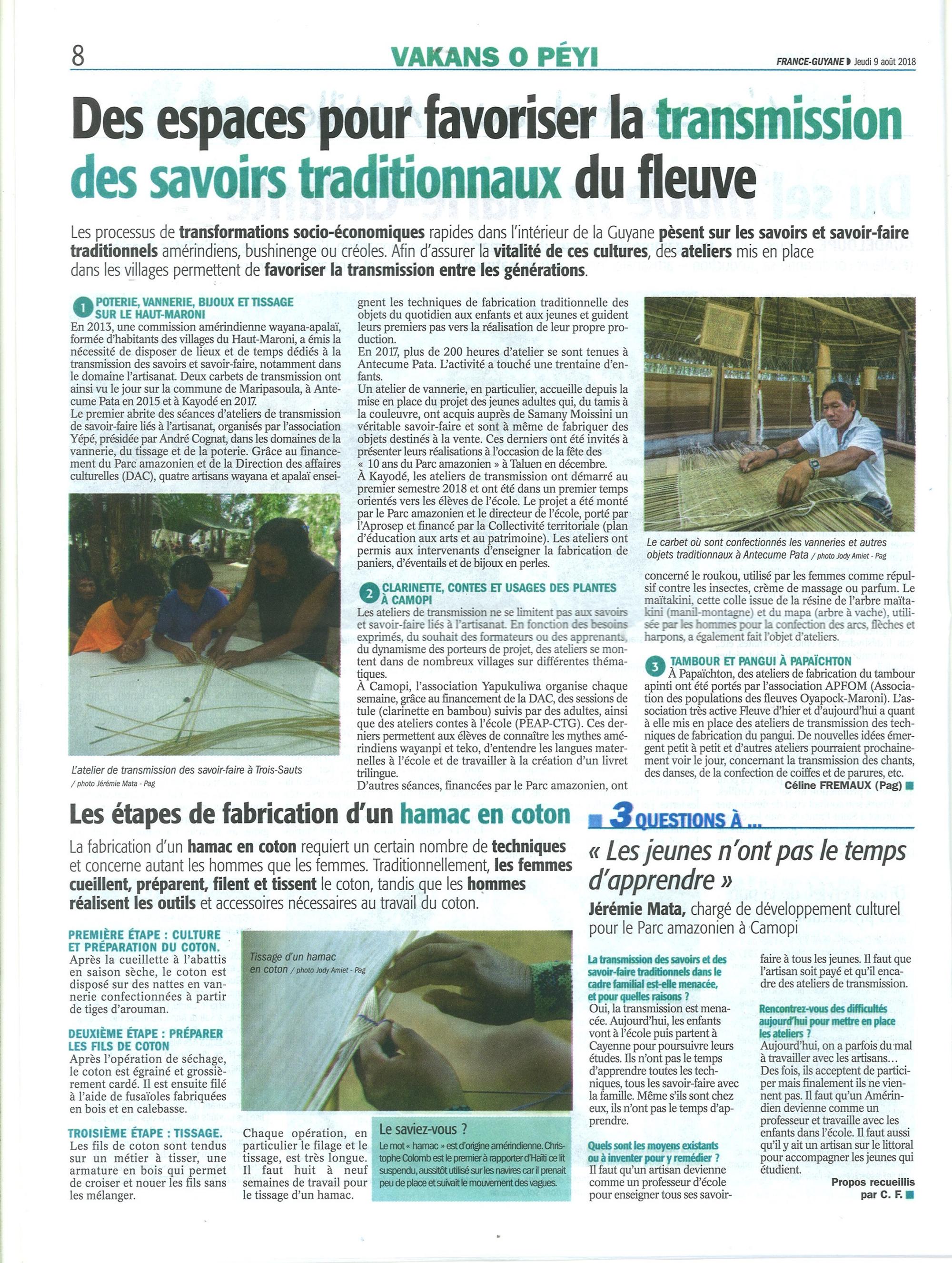 8

VAKANS O PÉYI

FRANCE-GUYANE Jeudi 9 août 2018

Des espaces pour favoriser la transmission des savoirs traditionnaux du fleuve

Les processus de transformations socio-économiques rapides dans l'intérieur de la Guyane pèsent sur les savoirs et savoir-faire traditionnels amérindiens, bushinenge ou créoles. Afin d'assurer la vitalité de ces cultures, des ateliers mis en place dans les villages permettent de favoriser la transmission entre les générations.

1 POTERIE, VANNERIE, BIJOUX ET TISSAGE SUR LE HAUT-MARONI

En 2013, une commission amérindienne wayana-apalaï, formée d'habitants des villages du Haut-Maroni, a émis la nécessité de disposer de lieux et de temps dédiés à la transmission des savoirs et savoir-faire, notamment dans le domaine l'artisanat. Deux carbets de transmission ont ainsi vu le jour sur la commune de Maripasoula, à Antecume Pata en 2015 et à Kayodé en 2017.

Le premier abrite des séances d'ateliers de transmission de savoir-faire liés à l'artisanat, organisés par l'association Yépé, présidée par André Cognat, dans les domaines de la vannerie, du tissage et de la poterie. Grâce au financement du Parc amazonien et de la Direction des affaires culturelles (DAC), quatre artisans wayana et apalaï enseignent les techniques de fabrication traditionnelle des objets du quotidien aux enfants et aux jeunes et guident leurs premiers pas vers la réalisation de leur propre production.

En 2017, plus de 200 heures d'atelier se sont tenues à Antecume Pata. L'activité a touché une trentaine d'enfants.

Un atelier de vannerie, en particulier, accueille depuis la mise en place du projet des jeunes adultes qui, du tamis à la couleuvre, ont acquis auprès de Samany Moissini un véritable savoir-faire et sont à même de fabriquer des objets destinés à la vente. Ces derniers ont été invités à présenter leurs réalisations à l'occasion de la fête des « 10 ans du Parc amazonien » à Taluen en décembre.

À Kayodé, les ateliers de transmission ont démarré au premier semestre 2018 et ont été dans un premier temps orientés vers les élèves de l'école. Le projet a été monté par le Parc amazonien et le directeur de l'école, porté par l'Aprosep et financé par la Collectivité territoriale (plan d'éducation aux arts et au patrimoine). Les ateliers ont permis aux intervenants d'enseigner la fabrication de paniers, d'éventails et de bijoux en perles.

L'atelier de transmission des savoir-faire à Trois-Sauts / photo Jérémie Mata - Pag

2 CLARINETTE, CONTES ET USAGES DES PLANTES À CAMOPI

Les ateliers de transmission ne se limitent pas aux savoirs et savoir-faire liés à l'artisanat. En fonction des besoins exprimés, du souhait des formateurs ou des apprenants, du dynamisme des porteurs de projet, des ateliers se montent dans de nombreux villages sur différentes thématiques.

À Camopi, l'association Yapukuliwa organise chaque semaine, grâce au financement de la DAC, des sessions de tule (clarinette en bambou) suivis par des adultes, ainsi que des ateliers contes à l'école (PEAP-CTG). Ces derniers permettent aux élèves de connaître les mythes amérindiens wayanpi et teko, d'entendre les langues maternelles à l'école et de travailler à la création d'un livret trilingue.

D'autres séances, financées par le Parc amazonien, ont concerné le roukou, utilisé par les femmes comme répulsif contre les insectes, crème de massage ou parfum. Le maïtakini, cette colle issue de la résine de l'arbre maïtakini (manil-montagne) et du mapa (arbre à vache), utilisée par les hommes pour la confection des arcs, flèches et harpons, a également fait l'objet d'ateliers.

Le carbet où sont confectionnés les vanneries et autres objets traditionnaux à Antecume Pata / photo Jody Amiet - Pag

3 TAMBOUR ET PANGUI À PAPAÏCHTON

À Papaïchton, des ateliers de fabrication du tambour apinti ont été portés par l'association APFOM (Association des populations des fleuves Oyapock-Maroni). L'association très active Fleuve d'hier et d'aujourd'hui a quant à elle mis en place des ateliers de transmission des techniques de fabrication du pangui. De nouvelles idées émergent petit à petit et d'autres ateliers pourraient prochainement voir le jour, concernant la transmission des chants, des danses, de la confection de coiffes et de parures, etc.

Céline FREMAUX (Pag)

Les étapes de fabrication d'un hamac en coton

La fabrication d'un hamac en coton requiert un certain nombre de techniques et concerne autant les hommes que les femmes. Traditionnellement, les femmes cueillent, préparent, filent et tissent le coton, tandis que les hommes réalisent les outils et accessoires nécessaires au travail du coton.

PREMIÈRE ÉTAPE : CULTURE ET PRÉPARATION DU COTON.
Après la cueillette à l'abattis en saison sèche, le coton est disposé sur des nattes en vannerie confectionnées à partir de tiges d'arouman.

DEUXIÈME ÉTAPE : PRÉPARER LES FILS DE COTON
Après l'opération de séchage, le coton est égrainé et grossièrement cardé. Il est ensuite filé à l'aide de fusaïoles fabriquées en bois et en calebasse.

TROISIÈME ÉTAPE : TISSAGE.
Les fils de coton sont tendus sur un métier à tisser, une armature en bois qui permet de croiser et nouer les fils sans les mélanger.

Tissage d'un hamac en coton / photo Jody Amiet - Pag

Chaque opération, en particulier le filage et le tissage, est très longue. Il faut huit à neuf semaines de travail pour le tissage d'un hamac.

Le saviez-vous ?
Le mot « hamac » est d'origine amérindienne. Christophe Colomb est le premier à rapporter d'Haïti ce lit suspendu, aussitôt utilisé sur les navires car il prenait peu de place et suivait le mouvement des vagues.

3 QUESTIONS À ...

« Les jeunes n'ont pas le temps d'apprendre »

Jérémie Mata, chargé de développement culturel pour le Parc amazonien à Camopi

La transmission des savoirs et des savoir-faire traditionnels dans le cadre familial est-elle menacée, et pour quelles raisons ?
Oui, la transmission est menacée. Aujourd'hui, les enfants vont à l'école puis partent à Cayenne pour poursuivre leurs études. Ils n'ont pas le temps d'apprendre toutes les techniques, tous les savoir-faire avec la famille. Même s'ils sont chez eux, ils n'ont pas le temps d'apprendre.

Quels sont les moyens existants ou à inventer pour y remédier ?
Il faut qu'un artisan devienne comme un professeur d'école pour enseigner tous ses savoir-faire à tous les jeunes. Il faut que l'artisan soit payé et qu'il encadre des ateliers de transmission.

Rencontrez-vous des difficultés aujourd'hui pour mettre en place les ateliers ?
Aujourd'hui, on a parfois du mal à travailler avec les artisans... Des fois, ils acceptent de participer mais finalement ils ne viennent pas. Il faut qu'un Amérindien devienne comme un professeur et travaille avec les enfants dans l'école. Il faut aussi qu'il y ait un artisan sur le littoral pour accompagner les jeunes qui étudient.

Propos recueillis par C. F.